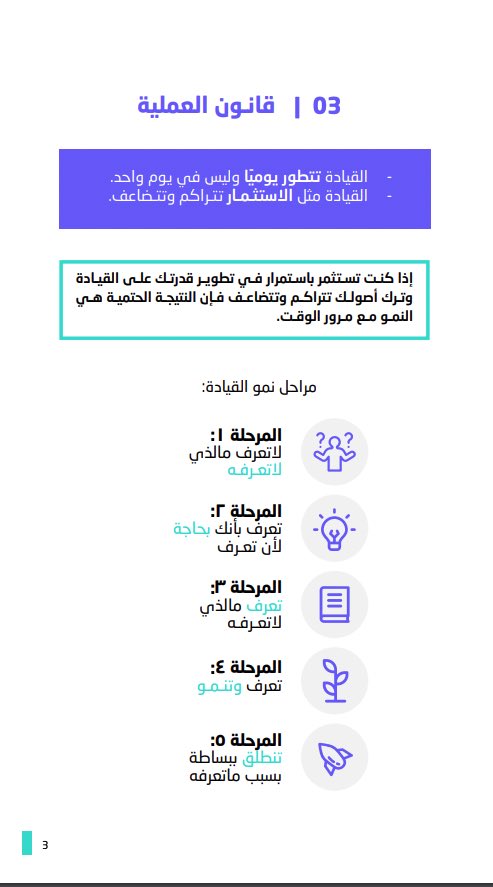 03 | قانون العملية

- القيادة تتطور يوميًا وليس في يوم واحد.
- القيادة مثل الاستثمار تتراكم وتتضاعف.

إذا كنت تستثمر باستمرار في تطوير قدرتك على القيادة وترك أصولك تتراكم وتتضاعف فإن النتيجة الحتمية هي النمو مع مرور الوقت.

مراحل نمو القيادة:

المرحلة ١:
لاتعرف مالذي لاتعرفه

المرحلة ٢:
تعرف بأنك بحاجة لأن تعرف

المرحلة ٣:
تعرف مالذي لاتعرفه

المرحلة ٤:
تعرف وتنمو

المرحلة ٥:
تنطلق ببساطة بسبب ماتعرفه

3